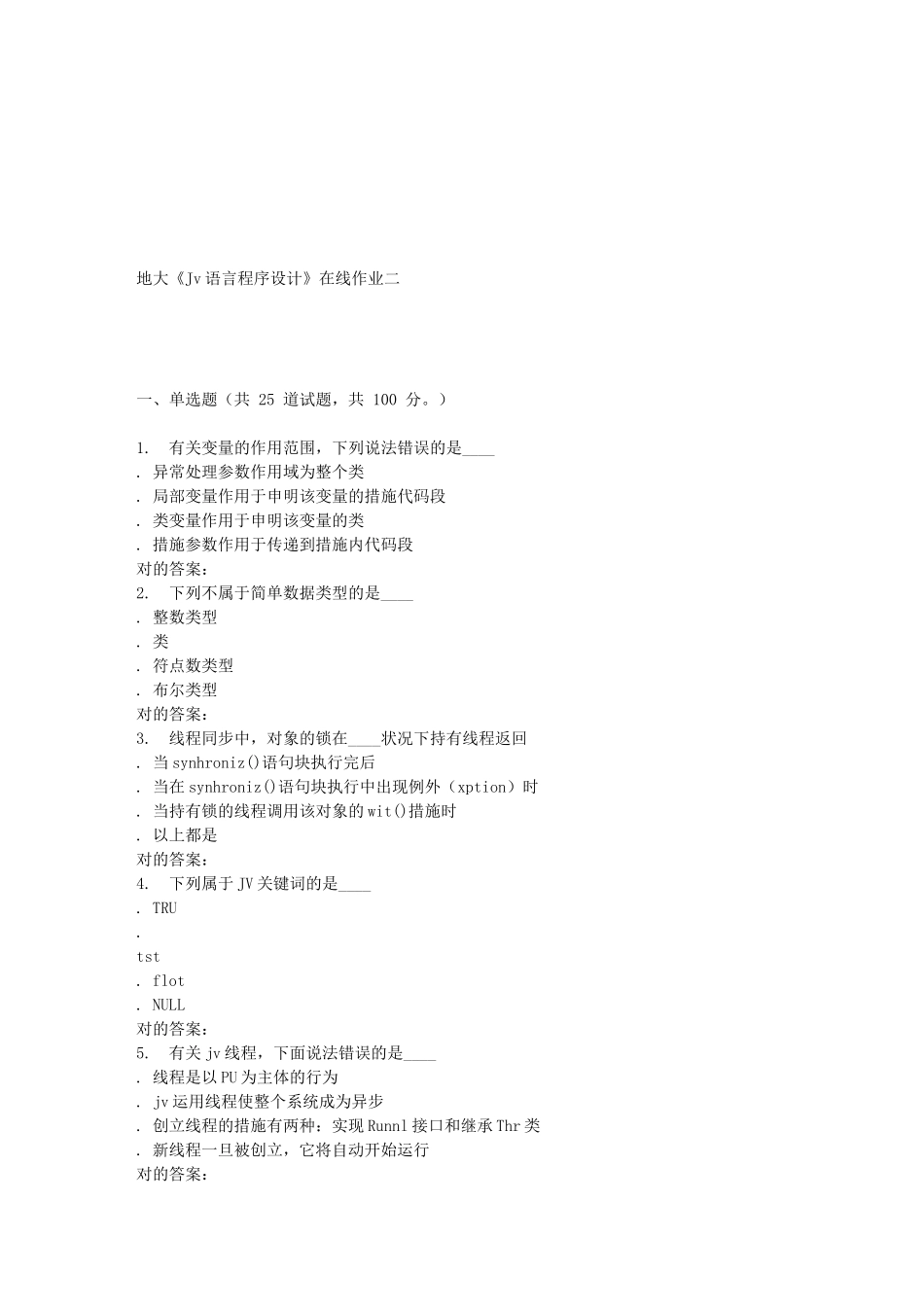 地大《Jv语言程序设计》在线作业二

一、单选题（共 25 道试题，共 100 分。）

1.　有关变量的作用范围，下列说法错误的是____
. 异常处理参数作用域为整个类
. 局部变量作用于申明该变量的措施代码段
. 类变量作用于申明该变量的类
. 措施参数作用于传递到措施内代码段
对的答案：
2.　下列不属于简单数据类型的是____
. 整数类型
. 类
. 符点数类型
. 布尔类型
对的答案：
3.　线程同步中，对象的锁在____状况下持有线程返回
. 当synhroniz()语句块执行完后
. 当在synhroniz()语句块执行中出现例外（xption）时
. 当持有锁的线程调用该对象的wit()措施时
. 以上都是
对的答案：
4.　下列属于JV关键词的是____
. TRU
.
tst
. flot
. NULL
对的答案：
5.　有关jv线程，下面说法错误的是____
. 线程是以PU为主体的行为
. jv运用线程使整个系统成为异步
. 创立线程的措施有两种：实现Runnl接口和继承Thr类
. 新线程一旦被创立，它将自动开始运行
对的答案：